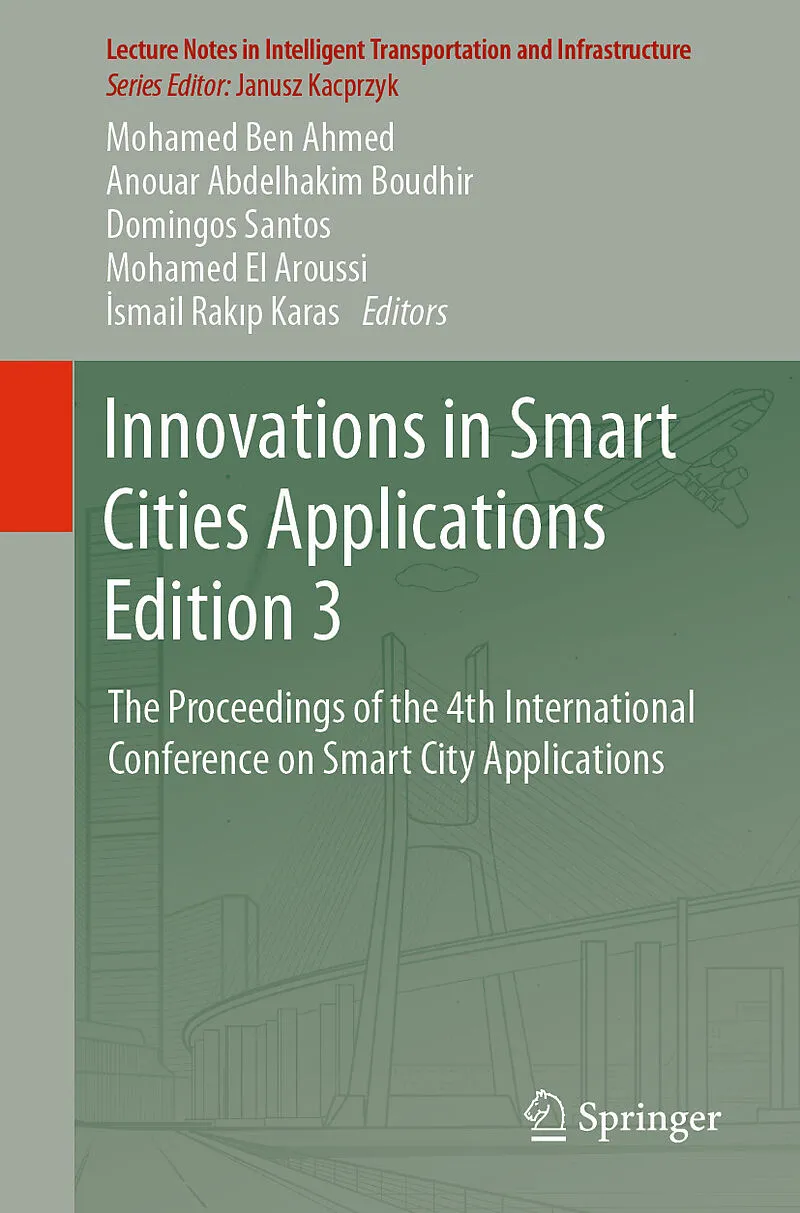 Lecture Notes in Intelligent Transportation and Infrastructure
Series Editor: Janusz Kacprzyk

Mohamed Ben Ahmed
Anouar Abdelhakim Boudhir
Domingos Santos
Mohamed El Aroussi
İsmail Rakıp Karas Editors

Innovations in Smart Cities Applications Edition 3

The Proceedings of the 4th International Conference on Smart City Applications

Springer